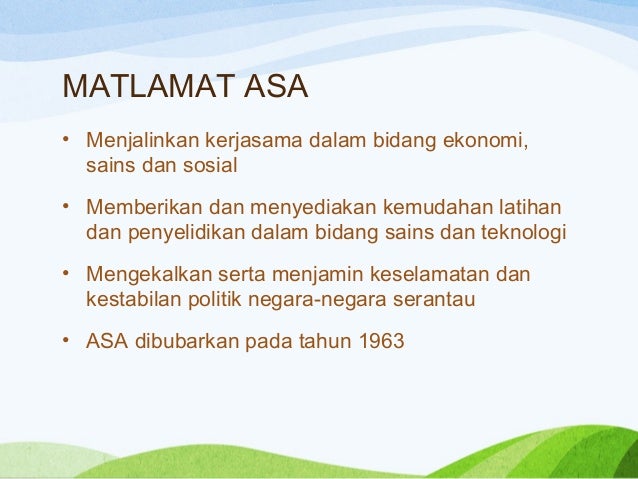 MATLAMAT ASA

• Menjalinkan kerjasama dalam bidang ekonomi, sains dan sosial

• Memberikan dan menyediakan kemudahan latihan dan penyelidikan dalam bidang sains dan teknologi

• Mengekalkan serta menjamin keselamatan dan kestabilan politik negara-negara serantau

• ASA dibubarkan pada tahun 1963